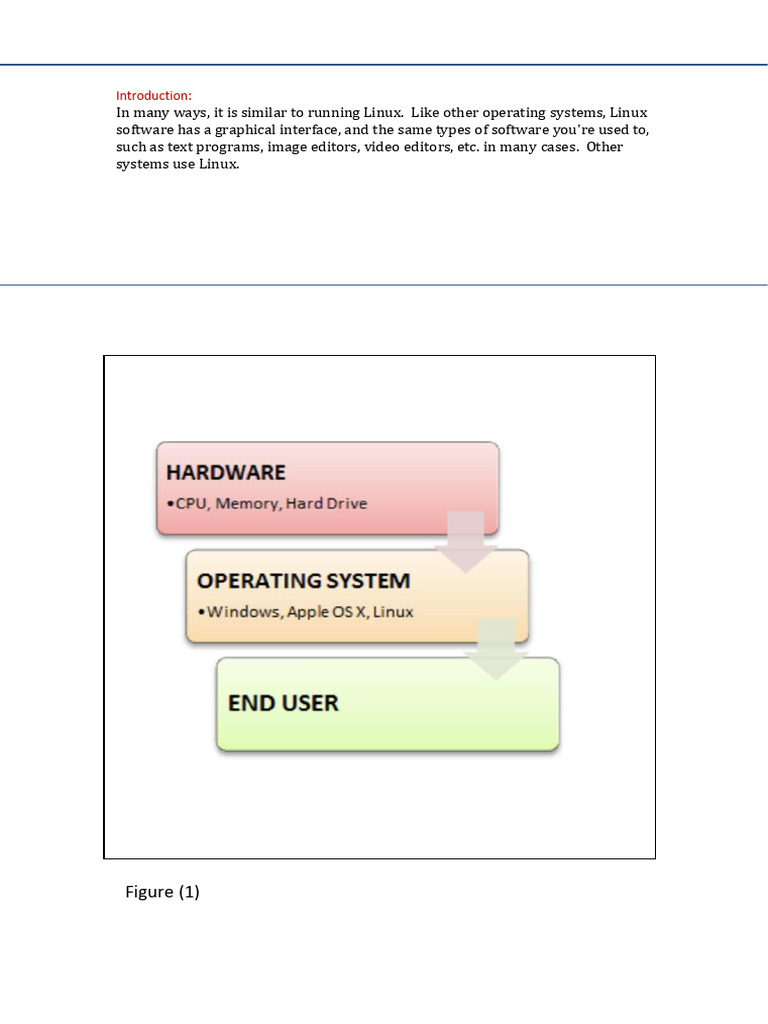 Introduction:
In many ways, it is similar to running Linux. Like other operating systems, Linux software has a graphical interface, and the same types of software you're used to, such as text programs, image editors, video editors, etc. in many cases. Other systems use Linux.

HARDWARE
•CPU, Memory, Hard Drive

OPERATING SYSTEM
•Windows, Apple OS X, Linux

END USER

Figure (1)